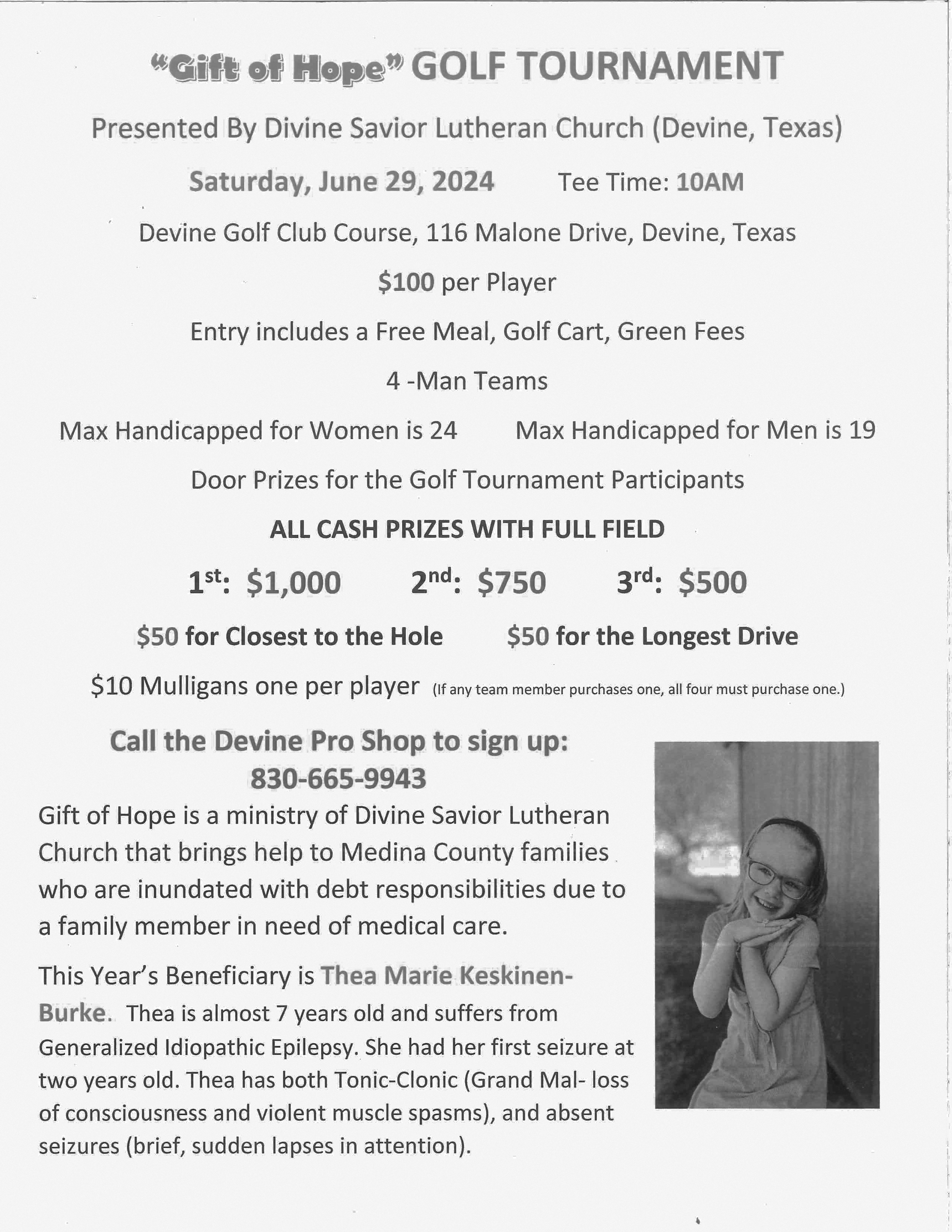 "Gift of Hope" GOLF TOURNAMENT

Presented By Divine Savior Lutheran Church (Devine, Texas)

Saturday, June 29, 2024 Tee Time: 10AM

Devine Golf Club Course, 116 Malone Drive, Devine, Texas

$100 per Player

Entry includes a Free Meal, Golf Cart, Green Fees

4 -Man Teams

Max Handicapped for Women is 24 Max Handicapped for Men is 19

Door Prizes for the Golf Tournament Participants

ALL CASH PRIZES WITH FULL FIELD

1st: $1,000 2nd: $750 3rd: $500

$50 for Closest to the Hole $50 for the Longest Drive

$10 Mulligans one per player (If any team member purchases one, all four must purchase one.)

Call the Devine Pro Shop to sign up:
830-665-9943

Gift of Hope is a ministry of Divine Savior Lutheran Church that brings help to Medina County families who are inundated with debt responsibilities due to a family member in need of medical care.

This Year's Beneficiary is Thea Marie Keskinen-Burke. Thea is almost 7 years old and suffers from Generalized Idiopathic Epilepsy. She had her first seizure at two years old. Thea has both Tonic-Clonic (Grand Mal- loss of consciousness and violent muscle spasms), and absent seizures (brief, sudden lapses in attention).